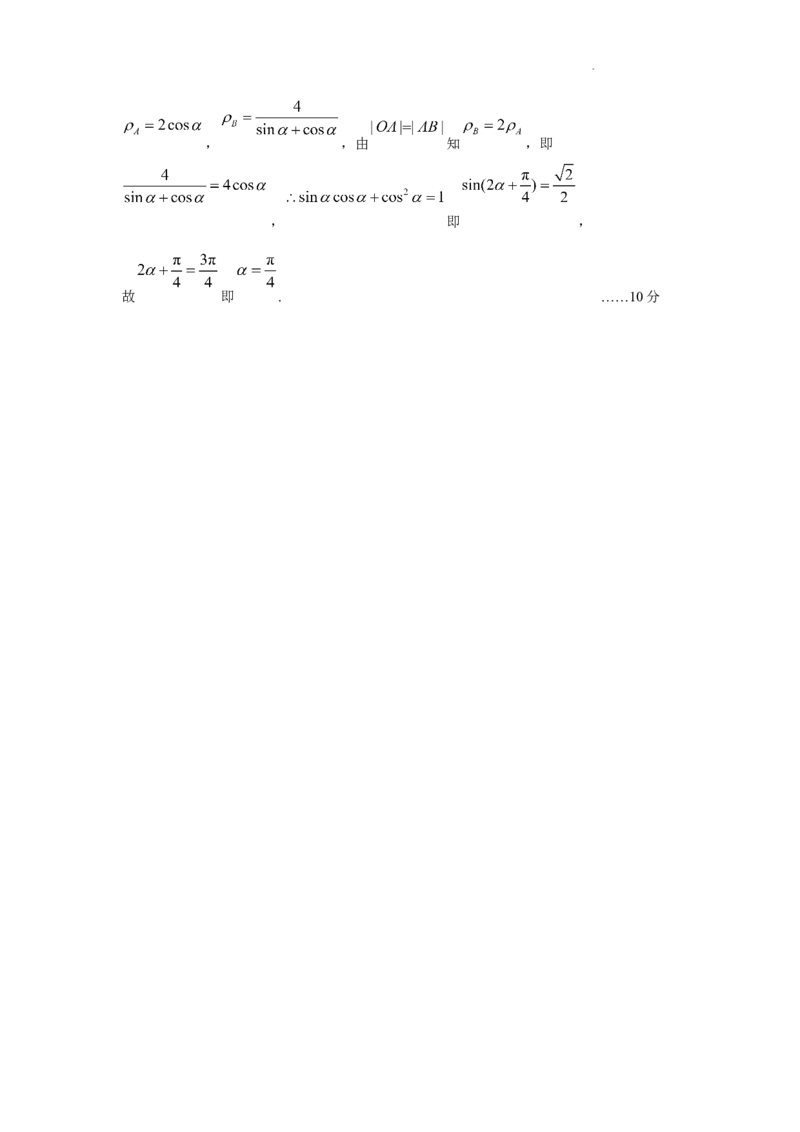 $\rho_A=2\cos\alpha$，$\rho_B=\frac{4}{\sin\alpha+\cos\alpha}$，由$|OA|=|AB|$知$\rho_B=2\rho_A$，即

$\frac{4}{\sin\alpha+\cos\alpha}=4\cos\alpha$，$\therefore\sin\alpha\cos\alpha+\cos^2\alpha=1$即$\sin(2\alpha+\frac{\pi}{4})=\frac{\sqrt{2}}{2}$，

故$2\alpha+\frac{\pi}{4}=\frac{3\pi}{4}$即$\alpha=\frac{\pi}{4}$.　……10分